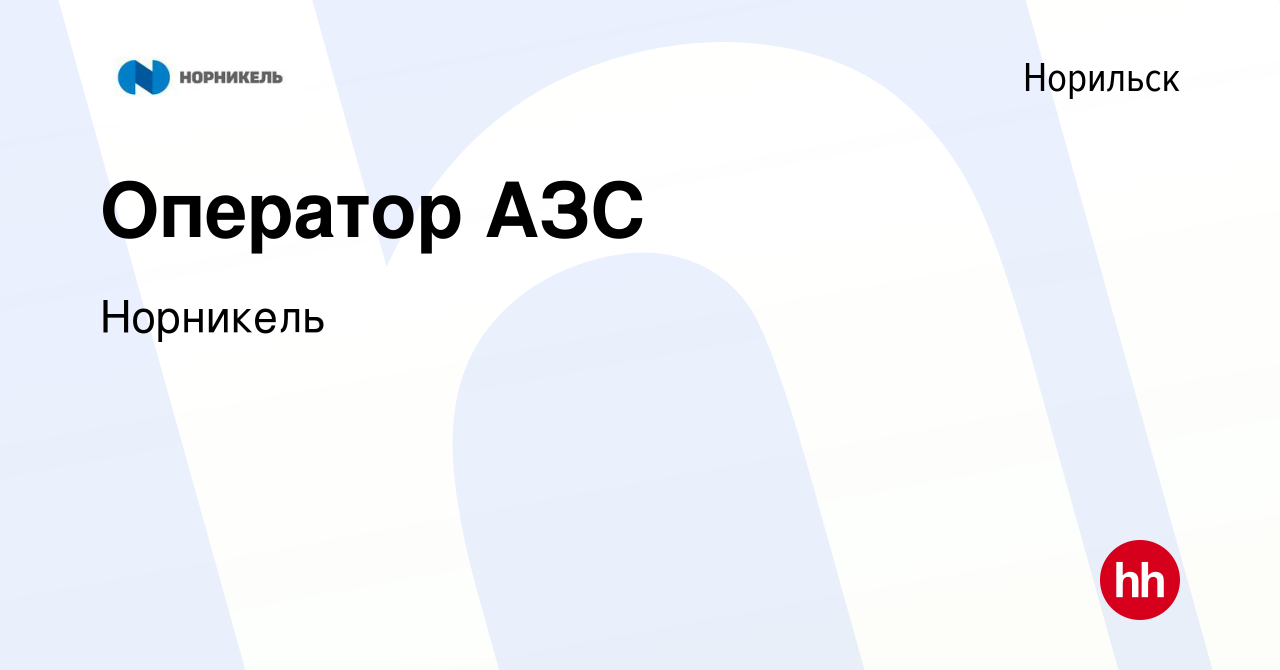 НОРНИКЕЛЬ

Норильск

Оператор АЗС

Норникель

hh